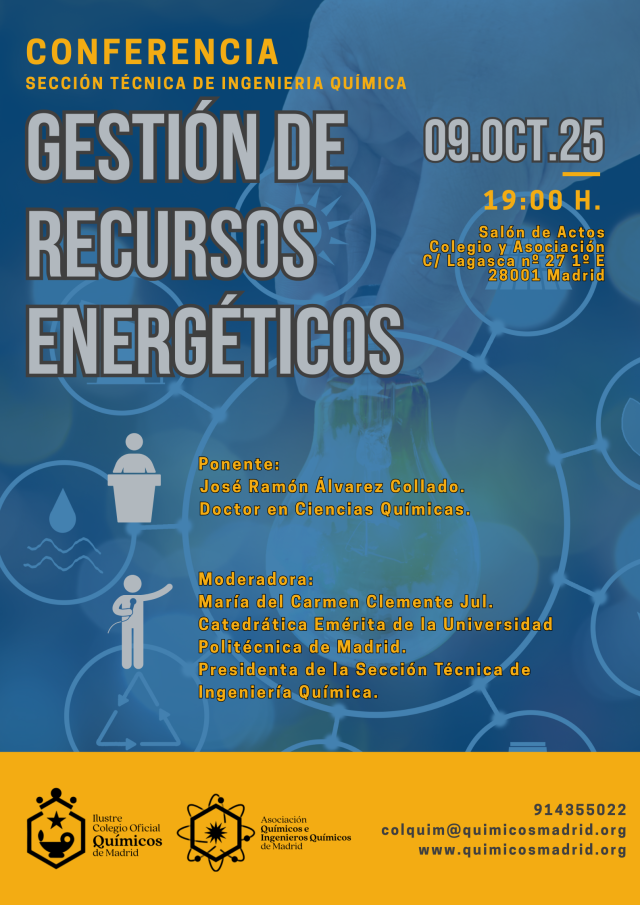 CONFERENCIA
SECCIÓN TÉCNICA DE INGENIERIA QUÍMICA

GESTIÓN DE RECURSOS ENERGÉTICOS

09.OCT.25

19:00 H.

Salón de Actos
Colegio y Asociación
C/ Lagasca nº 27 1º E
28001 Madrid

Ponente:
José Ramón Álvarez Collado.
Doctor en Ciencias Químicas.

Moderadora:
María del Carmen Clemente Jul.
Catedrática Emérita de la Universidad Politécnica de Madrid.
Presidenta de la Sección Técnica de Ingeniería Química.

Ilustre Colegio Oficial Químicos de Madrid

Asociación Químicos e Ingenieros Químicos de Madrid

914355022
colquim@quimicosmadrid.org
www.quimicosmadrid.org